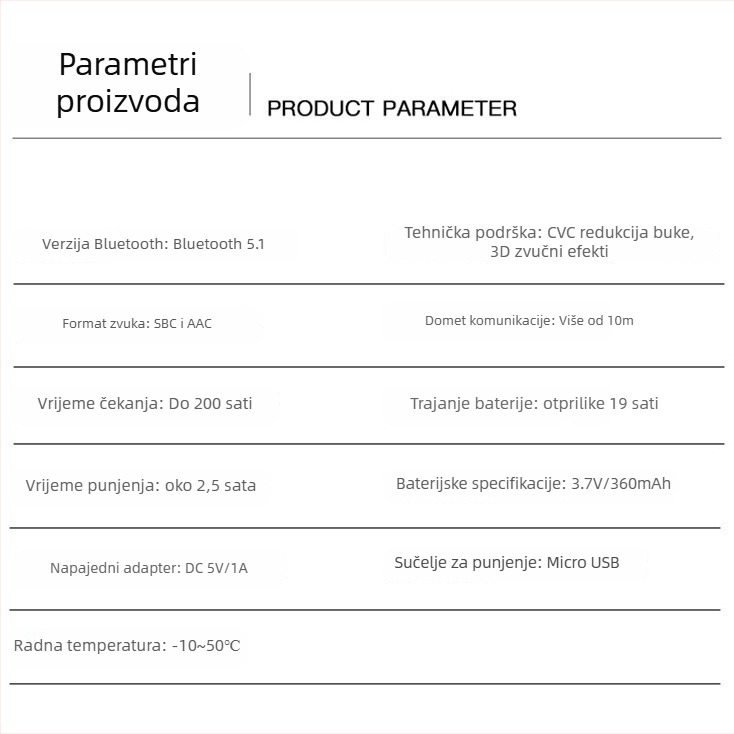 Parametri proizvoda

PRODUCT PARAMETER

Verzija Bluetooth: Bluetooth 5.1

Tehnička podrška: CVC redukcija buke, 3D zvučni efekti

Format zvuka: SBC i AAC

Domet komunikacije: Više od 10m

Vrijeme čekanja: Do 200 sati

Trajanje baterije: otprilike 19 sati

Vrijeme punjenja: oko 2,5 sata

Baterijske specifikacije: 3.7V/360mAh

Napajedni adapter: DC 5V/1A

Sučelje za punjenje: Micro USB

Radna temperatura: -10~50℃